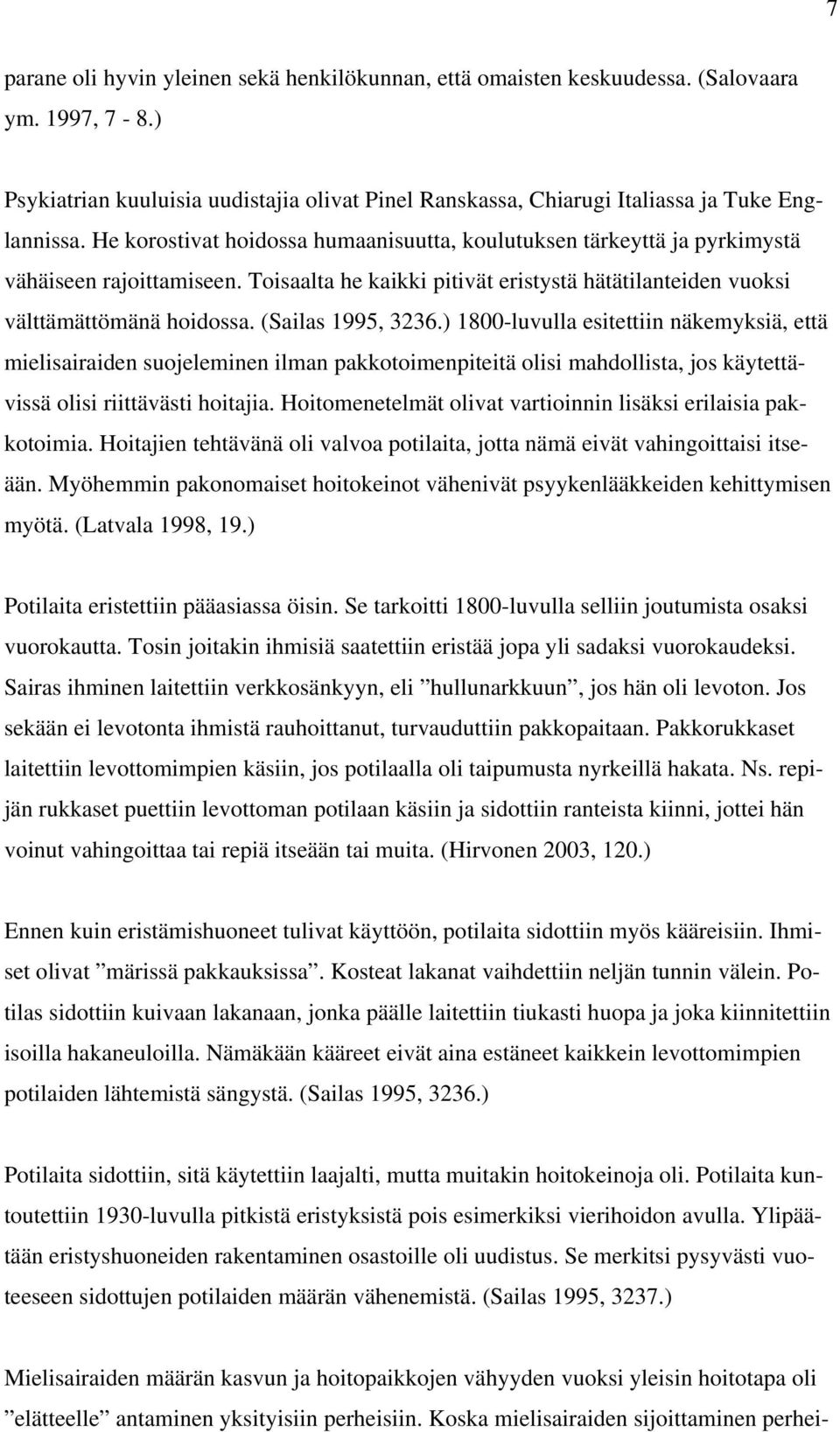 7

parane oli hyvin yleinen sekä henkilökunnan, että omaisten keskuudessa. (Salovaara ym. 1997, 7 - 8.)

Psykiatrian kuuluisia uudistajia olivat Pinel Ranskassa, Chiarugi Italiassa ja Tuke Englannissa. He korostivat hoidossa humaanisuutta, koulutuksen tärkeyttä ja pyrkimystä vähäiseen rajoittamiseen. Toisaalta he kaikki pitivät eristystä hätätilanteiden vuoksi välttämättömänä hoidossa. (Sailas 1995, 3236.) 1800-luvulla esitettiin näkemyksiä, että mielisairaiden suojeleminen ilman pakkotoimenpiteitä olisi mahdollista, jos käytettävissä olisi riittävästi hoitajia. Hoitomenetelmät olivat vartioinnin lisäksi erilaisia pakkotoimia. Hoitajien tehtävänä oli valvoa potilaita, jotta nämä eivät vahingoittaisi itseään. Myöhemmin pakonomaiset hoitokeinot vähenivät psyykenlääkkeiden kehittymisen myötä. (Latvala 1998, 19.)

Potilaita eristettiin pääasiassa öisin. Se tarkoitti 1800-luvulla selliin joutumista osaksi vuorokautta. Tosin joitakin ihmisiä saatettiin eristää jopa yli sadaksi vuorokaudeksi. Sairas ihminen laitettiin verkkosänkyyn, eli ”hullunarkkuun”, jos hän oli levoton. Jos sekään ei levotonta ihmistä rauhoittanut, turvauduttiin pakkopaitaan. Pakkorukkaset laitettiin levottomimpien käsiin, jos potilaalla oli taipumusta nyrkeillä hakata. Ns. repijän rukkaset puettiin levottoman potilaan käsiin ja sidottiin ranteista kiinni, jottei hän voinut vahingoittaa tai repiä itseään tai muita. (Hirvonen 2003, 120.)

Ennen kuin eristämishuoneet tulivat käyttöön, potilaita sidottiin myös kääreisiin. Ihmiset olivat ”märissä pakkauksissa”. Kosteat lakanat vaihdettiin neljän tunnin välein. Potilas sidottiin kuivaan lakanaan, jonka päälle laitettiin tiukasti huopa ja joka kiinnitettiin isoilla hakaneuloilla. Nämäkään kääreet eivät aina estäneet kaikkein levottomimpien potilaiden lähtemistä sängystä. (Sailas 1995, 3236.)

Potilaita sidottiin, sitä käytettiin laajalti, mutta muitakin hoitokeinoja oli. Potilaita kuntoutettiin 1930-luvulla pitkistä eristyksistä pois esimerkiksi vierihoidon avulla. Ylipäätään eristyshuoneiden rakentaminen osastoille oli uudistus. Se merkitsi pysyvästi vuoteeseen sidottujen potilaiden määrän vähenemistä. (Sailas 1995, 3237.)

Mielisairaiden määrän kasvun ja hoitopaikkojen vähyyden vuoksi yleisin hoitotapa oli ”elätteelle” antaminen yksityisiin perheisiin. Koska mielisairaiden sijoittaminen perhei-